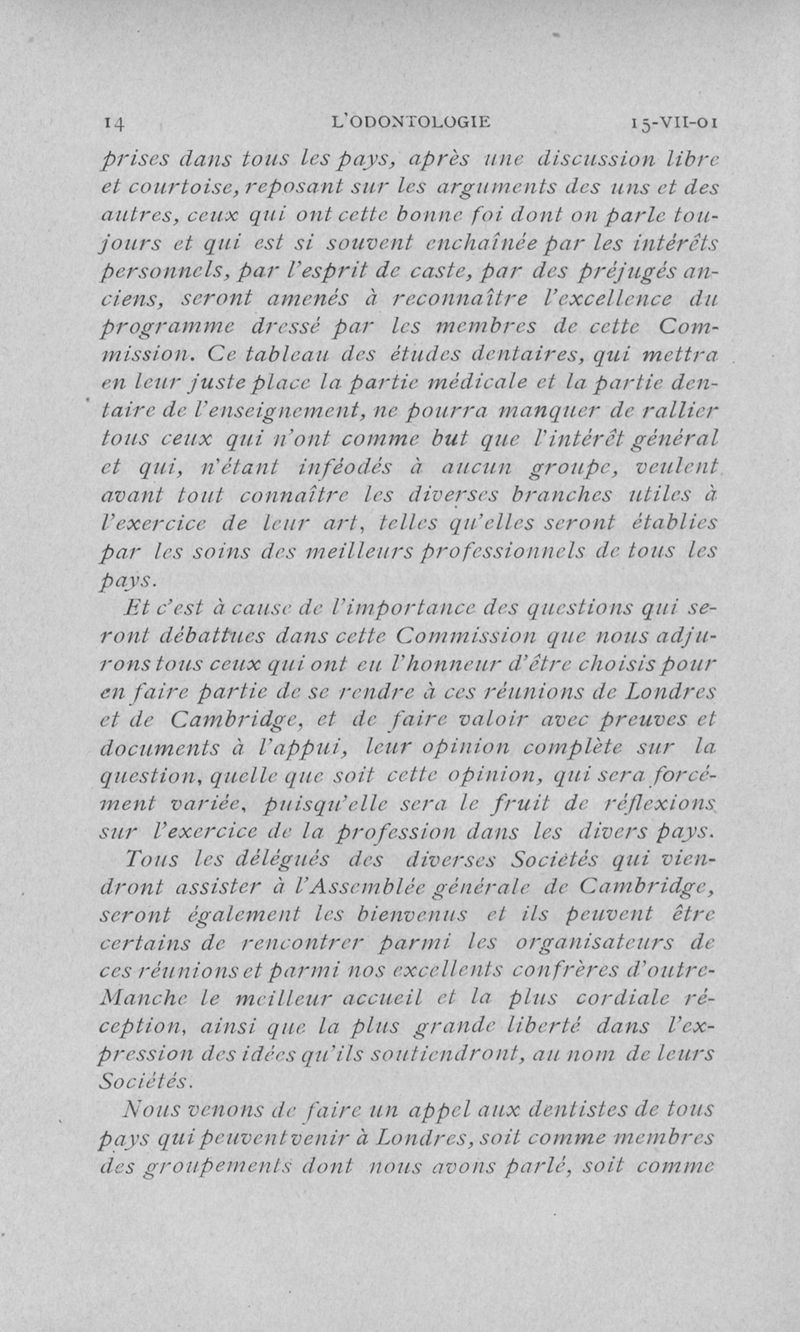 14 L'ODONTOLOGIE 15-VII-01

prises dans tous les pays, après une discussion libre et courtoise, reposant sur les arguments des uns et des autres, ceux qui ont cette bonne foi dont on parle toujours et qui est si souvent enchaînée par les intérêts personnels, par l'esprit de caste, par des préjugés anciens, seront amenés à reconnaître l'excellence du programme dressé par les membres de cette Commission. Ce tableau des études dentaires, qui mettra en leur juste place la partie médicale et la partie dentaire de l'enseignement, ne pourra manquer de rallier tous ceux qui n'ont comme but que l'intérêt général et qui, n'étant inféodés à aucun groupe, veulent avant tout connaître les diverses branches utiles à l'exercice de leur art, telles qu'elles seront établies par les soins des meilleurs professionnels de tous les pays.

Et c'est à cause de l'importance des questions qui seront débattues dans cette Commission que nous adjurons tous ceux qui ont eu l'honneur d'être choisis pour en faire partie de se rendre à ces réunions de Londres et de Cambridge, et de faire valoir avec preuves et documents à l'appui, leur opinion complète sur la question, quelle que soit cette opinion, qui sera forcément variée, puisqu'elle sera le fruit de réflexions sur l'exercice de la profession dans les divers pays.

Tous les délégués des diverses Sociétés qui viendront assister à l'Assemblée générale de Cambridge, seront également les bienvenus et ils peuvent être certains de rencontrer parmi les organisateurs de ces réunions et parmi nos excellents confrères d'outre-Manche le meilleur accueil et la plus cordiale réception, ainsi que la plus grande liberté dans l'expression des idées qu'ils soutiendront, au nom de leurs Sociétés.

Nous venons de faire un appel aux dentistes de tous pays qui peuvent venir à Londres, soit comme membres des groupements dont nous avons parlé, soit comme